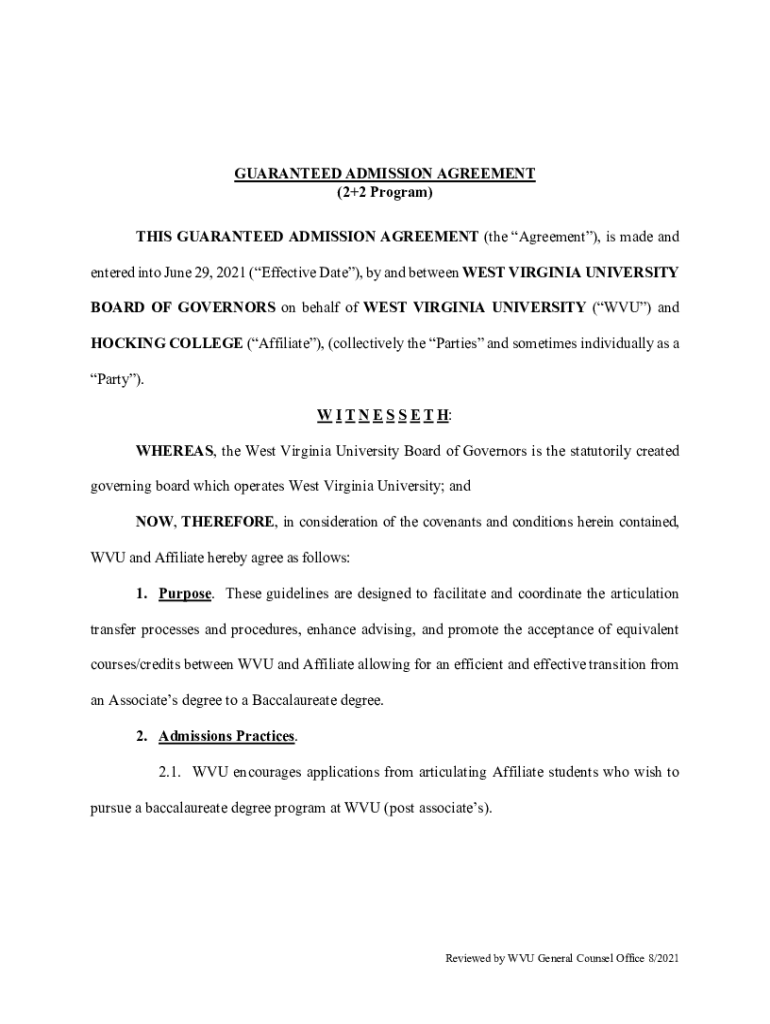 GUARANTEED ADMISSION AGREEMENT
(2+2 Program)

THIS GUARANTEED ADMISSION AGREEMENT (the “Agreement”), is made and entered into June 29, 2021 (“Effective Date”), by and between WEST VIRGINIA UNIVERSITY BOARD OF GOVERNORS on behalf of WEST VIRGINIA UNIVERSITY (“WVU”) and HOCKING COLLEGE (“Affiliate”), (collectively the “Parties” and sometimes individually as a “Party”).

W I T N E S S E T H:

WHEREAS, the West Virginia University Board of Governors is the statutorily created governing board which operates West Virginia University; and

NOW, THEREFORE, in consideration of the covenants and conditions herein contained, WVU and Affiliate hereby agree as follows:

1. Purpose. These guidelines are designed to facilitate and coordinate the articulation transfer processes and procedures, enhance advising, and promote the acceptance of equivalent courses/credits between WVU and Affiliate allowing for an efficient and effective transition from an Associate’s degree to a Baccalaureate degree.

2. Admissions Practices.

2.1. WVU encourages applications from articulating Affiliate students who wish to pursue a baccalaureate degree program at WVU (post associate’s).

Reviewed by WVU General Counsel Office 8/2021